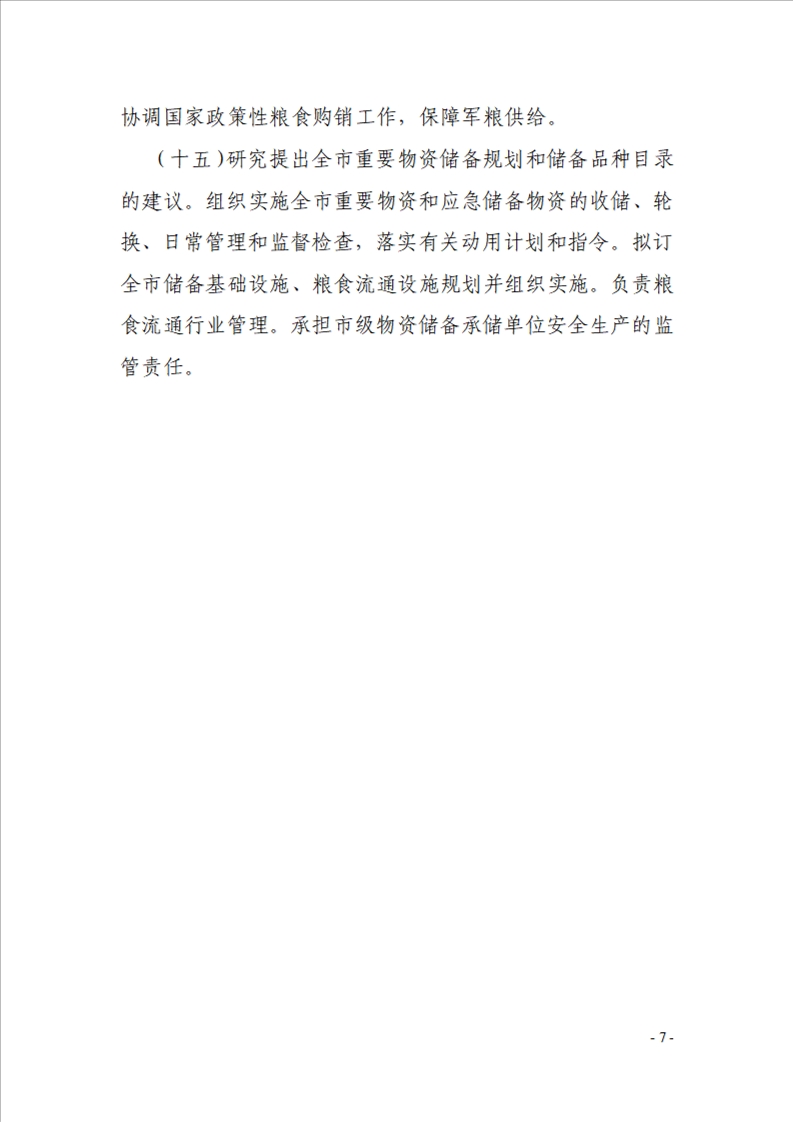 协调国家政策性粮食购销工作，保障军粮供给。

（十五）研究提出全市重要物资储备规划和储备品种目录的建议。组织实施全市重要物资和应急储备物资的收储、轮换、日常管理和监督检查，落实有关动用计划和指令。拟订全市储备基础设施、粮食流通设施规划并组织实施。负责粮食流通行业管理。承担市级物资储备承储单位安全生产的监管责任。

- 7 -